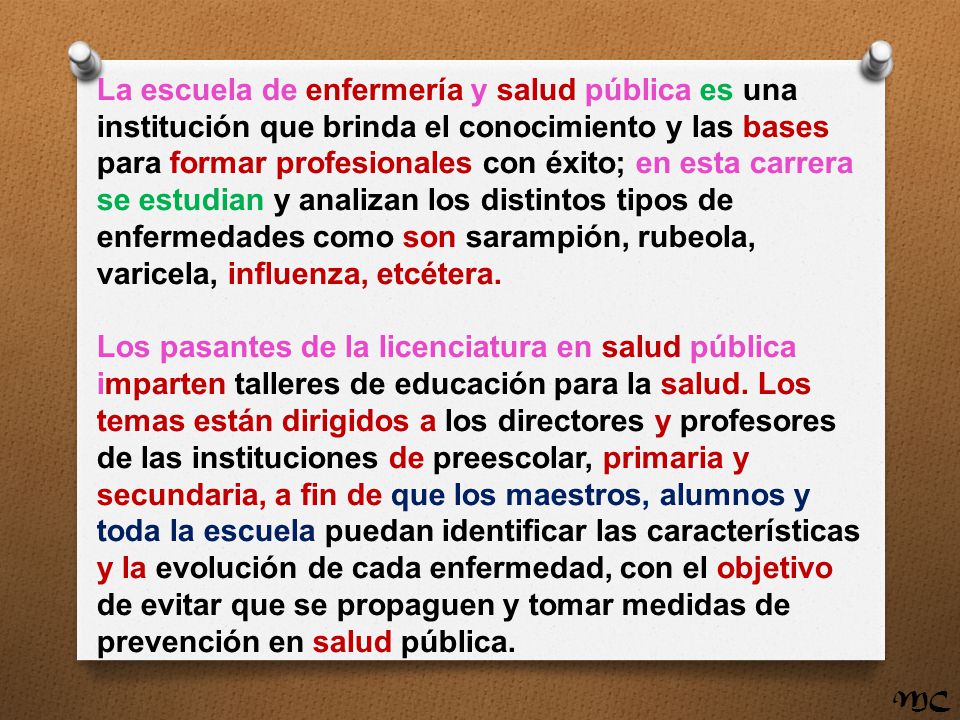 La escuela de enfermería y salud pública es una institución que brinda el conocimiento y las bases para formar profesionales con éxito; en esta carrera se estudian y analizan los distintos tipos de enfermedades como son sarampión, rubeola, varicela, influenza, etcétera.

Los pasantes de la licenciatura en salud pública imparten talleres de educación para la salud. Los temas están dirigidos a los directores y profesores de las instituciones de preescolar, primaria y secundaria, a fin de que los maestros, alumnos y toda la escuela puedan identificar las características y la evolución de cada enfermedad, con el objetivo de evitar que se propaguen y tomar medidas de prevención en salud pública.

MC